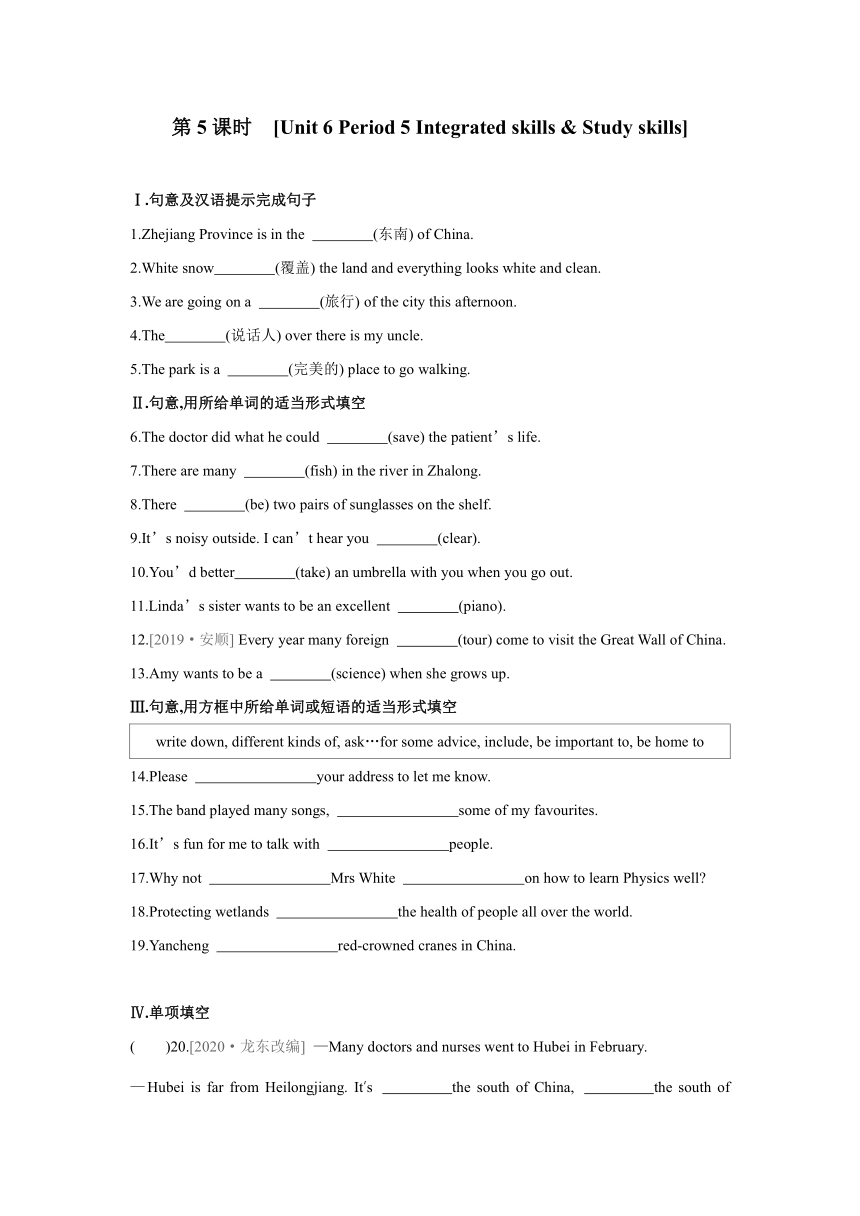 第 5 课时 [Unit 6 Period 5 Integrated skills & Study skills]

Ⅰ.句意及汉语提示完成句子

1.Zhejiang Province is in the ________(东南) of China.

2.White snow________(覆盖) the land and everything looks white and clean.

3.We are going on a ________(旅行) of the city this afternoon.

4.The________(说话人) over there is my uncle.

5.The park is a ________(完美的) place to go walking.

Ⅱ.句意,用所给单词的适当形式填空

6.The doctor did what he could ________(save) the patient’s life.

7.There are many ________(fish) in the river in Zhalong.

8.There ________(be) two pairs of sunglasses on the shelf.

9.It’s noisy outside. I can’t hear you ________(clear).

10.You’d better________(take) an umbrella with you when you go out.

11.Linda’s sister wants to be an excellent ________(piano).

12.[2019·安顺] Every year many foreign ________(tour) come to visit the Great Wall of China.

13.Amy wants to be a ________(science) when she grows up.

Ⅲ.句意,用方框中所给单词或短语的适当形式填空

write down, different kinds of, ask…for some advice, include, be important to, be home to

14.Please ________________your address to let me know.

15.The band played many songs, ________________some of my favourites.

16.It’s fun for me to talk with ________________people.

17.Why not ________________Mrs White ________________on how to learn Physics well?

18.Protecting wetlands ________________the health of people all over the world.

19.Yancheng ________________red-crowned cranes in China.

Ⅳ.单项填空

( )20.[2020·龙东改编] —Many doctors and nurses went to Hubei in February.

—Hubei is far from Heilongjiang. It's _________the south of China, _________the south of